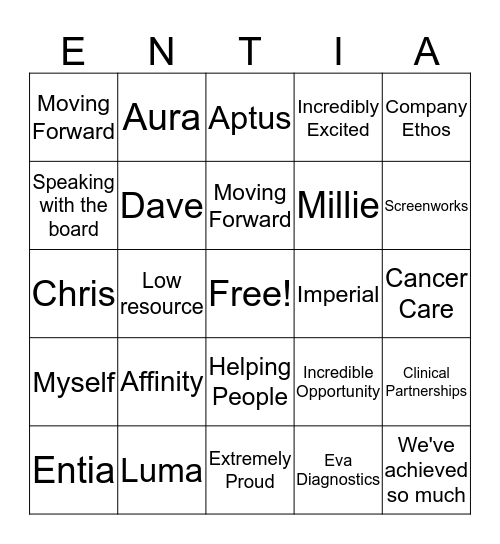 | E | N | T | I | A |
|---|---|---|---|---|
| Moving Forward | Aura | Aptus | Incredibly Excited | Company Ethos |
| Speaking with the board | Dave | Moving Forward | Millie | Screenworks |
| Chris | Low resource | Free! | Imperial | Cancer Care |
| Myself | Affinity | Helping People | Incredible Opportunity | Clinical Partnerships |
| Entia | Luma | Extremely Proud | Eva Diagnostics | We've achieved so much |